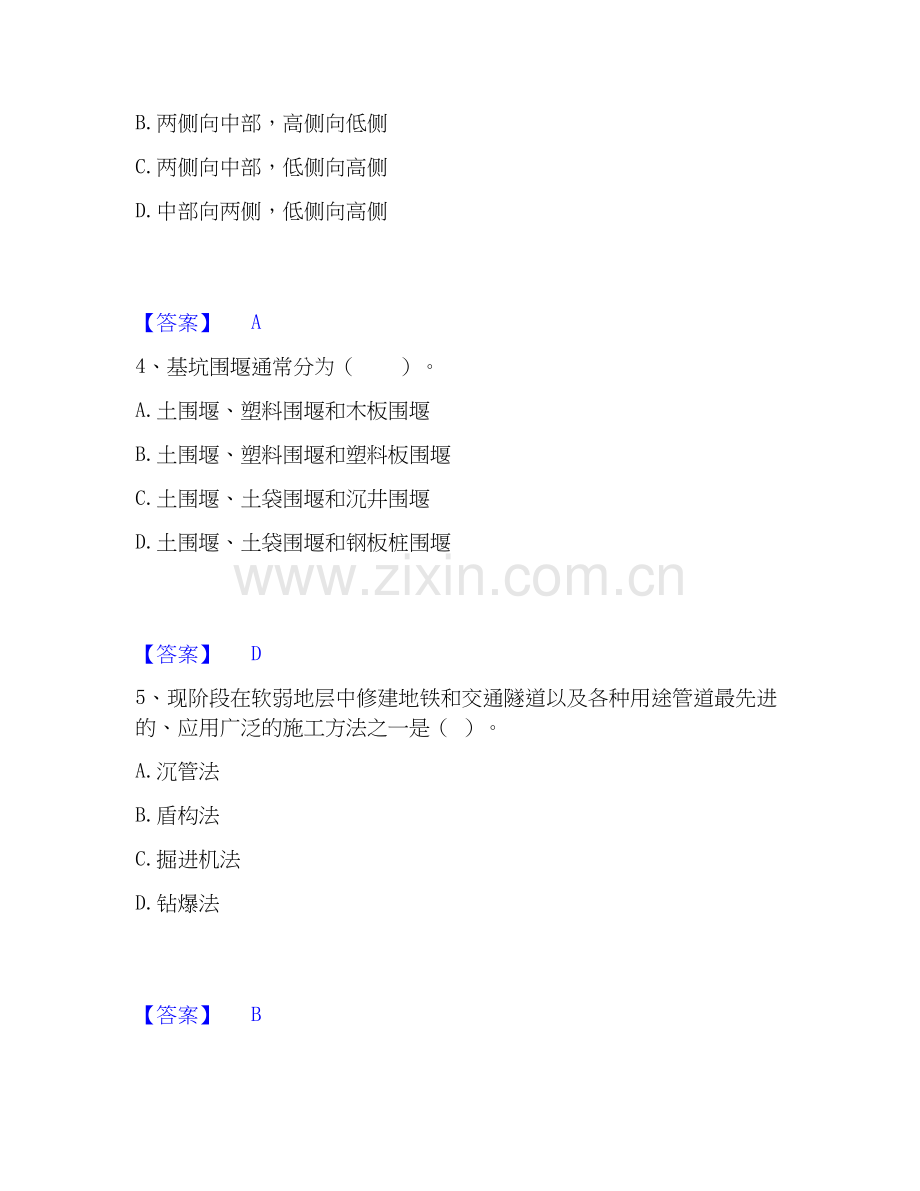 B. 两侧向中部，高侧向低侧

C. 两侧向中部，低侧向高侧

D. 中部向两侧，低侧向高侧

【答案】 A

4、基坑围堰通常分为（ ）。

A. 土围堰、塑料围堰和木板围堰

B. 土围堰、塑料围堰和塑料板围堰

C. 土围堰、土袋围堰和沉井围堰

D. 土围堰、土袋围堰和钢板桩围堰

www.zixin.com.cn

【答案】 D

5、现阶段在软弱地层中修建地铁和交通隧道以及各种用途管道最先进的、应用广泛的施工方法之一是（ ）。

A. 沉管法

B. 盾构法

C. 掘进机法

D. 钻爆法

【答案】 B